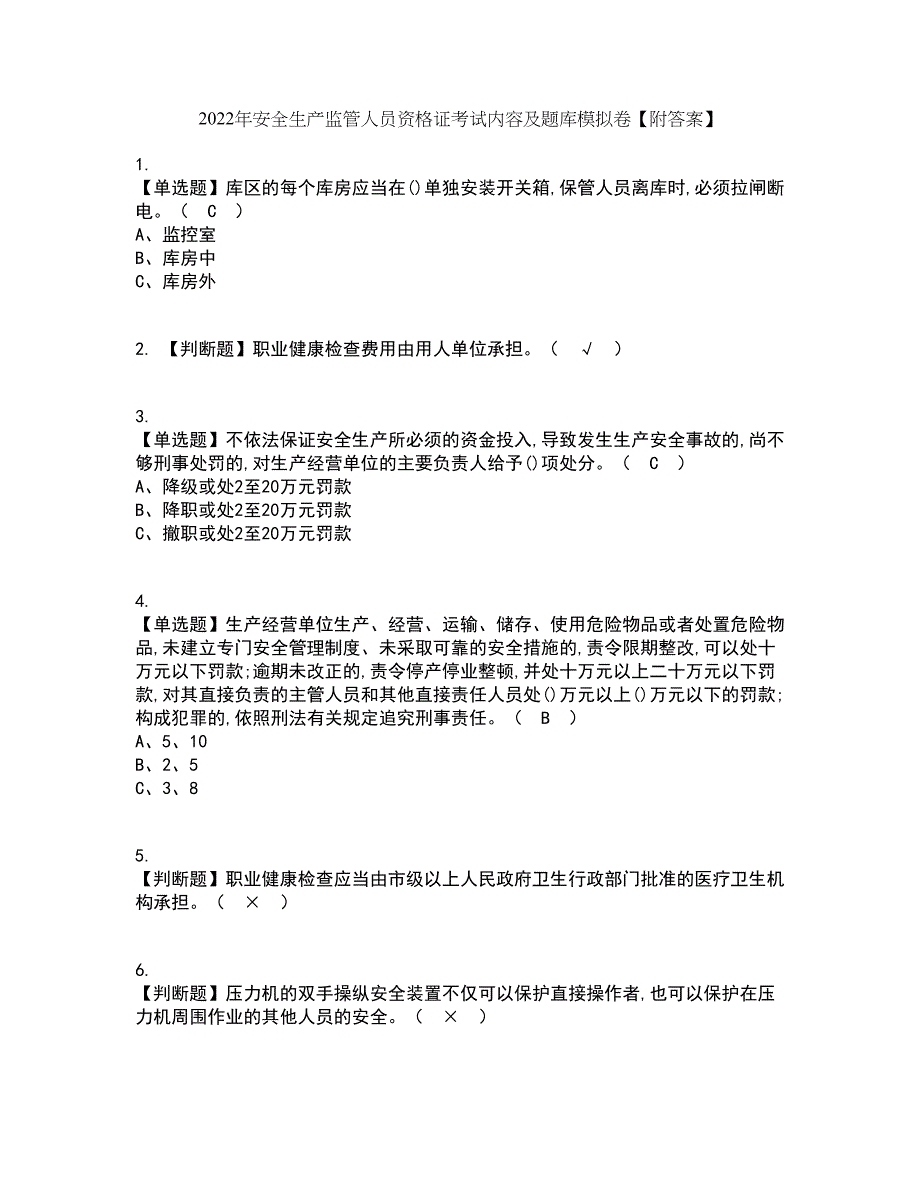 2022年安全生产监管人员资格证考试内容及题库模拟卷【附答案】

1.
【单选题】库区的每个库房应当在()单独安装开关箱,保管人员离库时,必须拉闸断电。（ C ）
A、监控室
B、库房中
C、库房外

2. 【判断题】职业健康检查费用由用人单位承担。（ √ ）

3.
【单选题】不依法保证安全生产所必须的资金投入,导致发生生产安全事故的,尚不够刑事处罚的,对生产经营单位的主要负责人给予()项处分。（ C ）
A、降级或处2至20万元罚款
B、降职或处2至20万元罚款
C、撤职或处2至20万元罚款

4.
【单选题】生产经营单位生产、经营、运输、储存、使用危险物品或者处置危险物品,未建立专门安全管理制度、未采取可靠的安全措施的,责令限期整改,可以处十万元以下罚款;逾期未改正的,责令停产停业整顿,并处十万元以上二十万元以下罚款,对其直接负责的主管人员和其他直接责任人员处()万元以上()万元以下的罚款;构成犯罪的,依照刑法有关规定追究刑事责任。（ B ）
A、5、10
B、2、5
C、3、8

5.
【判断题】职业健康检查应当由市级以上人民政府卫生行政部门批准的医疗卫生机构承担。（ × ）

6.
【判断题】压力机的双手操纵安全装置不仅可以保护直接操作者,也可以保护在压力机周围作业的其他人员的安全。（ × ）